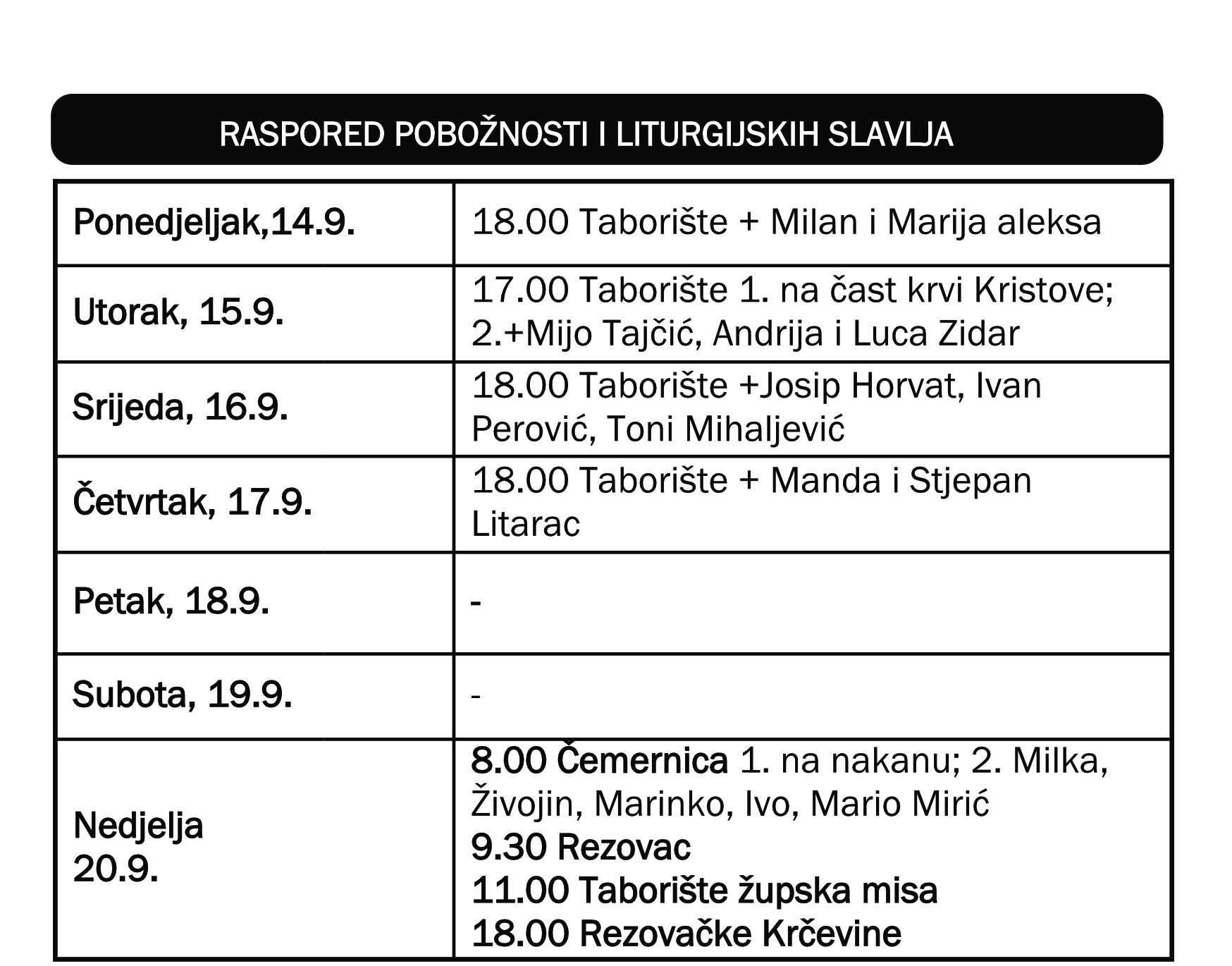 RASPORED POBOŽNOSTI I LITURGIJSKIH SLAVLJA

| | |
|---|---|
| Ponedjeljak,14.9. | 18.00 Taborište + Milan i Marija aleksa |
| Utorak, 15.9. | 17.00 Taborište 1. na čast krvi Kristove; 2.+Mijo Tajčić, Andrija i Luca Zidar |
| Srijeda, 16.9. | 18.00 Taborište +Josip Horvat, Ivan Perović, Toni Mihaljević |
| Četvrtak, 17.9. | 18.00 Taborište + Manda i Stjepan Litarac |
| Petak, 18.9. | - |
| Subota, 19.9. | - |
| Nedjelja 20.9. | 8.00 Čemernica 1. na nakanu; 2. Milka, Živojin, Marinko, Ivo, Mario Mirić 9.30 Rezovac 11.00 Taborište župska misa 18.00 Rezovačke Krčevine |